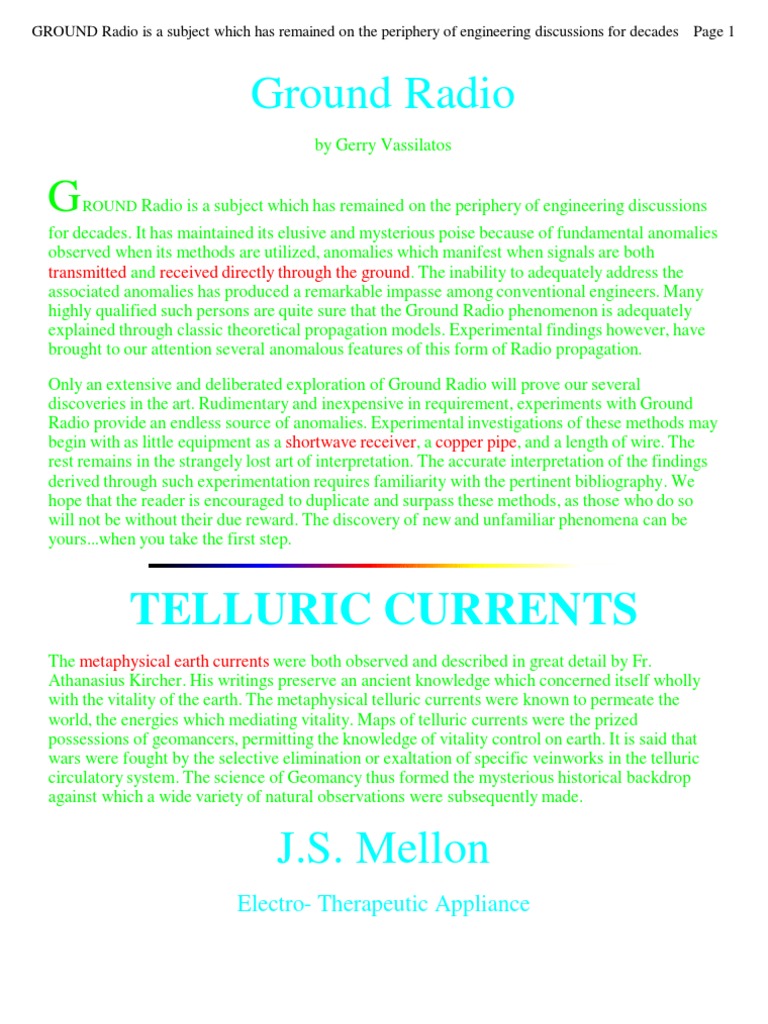 GROUND Radio is a subject which has remained on the periphery of engineering discussions for decades Page 1

Ground Radio

by Gerry Vassilatos

GROUND Radio is a subject which has remained on the periphery of engineering discussions for decades. It has maintained its elusive and mysterious poise because of fundamental anomalies observed when its methods are utilized, anomalies which manifest when signals are both transmitted and received directly through the ground. The inability to adequately address the associated anomalies has produced a remarkable impasse among conventional engineers. Many highly qualified such persons are quite sure that the Ground Radio phenomenon is adequately explained through classic theoretical propagation models. Experimental findings however, have brought to our attention several anomalous features of this form of Radio propagation.

Only an extensive and deliberated exploration of Ground Radio will prove our several discoveries in the art. Rudimentary and inexpensive in requirement, experiments with Ground Radio provide an endless source of anomalies. Experimental investigations of these methods may begin with as little equipment as a shortwave receiver, a copper pipe, and a length of wire. The rest remains in the strangely lost art of interpretation. The accurate interpretation of the findings derived through such experimentation requires familiarity with the pertinent bibliography. We hope that the reader is encouraged to duplicate and surpass these methods, as those who do so will not be without their due reward. The discovery of new and unfamiliar phenomena can be yours...when you take the first step.

TELLURIC CURRENTS

The metaphysical earth currents were both observed and described in great detail by Fr. Athanasius Kircher. His writings preserve an ancient knowledge which concerned itself wholly with the vitality of the earth. The metaphysical telluric currents were known to permeate the world, the energies which mediating vitality. Maps of telluric currents were the prized possessions of geomancers, permitting the knowledge of vitality control on earth. It is said that wars were fought by the selective elimination or exaltation of specific veinworks in the telluric circulatory system. The science of Geomancy thus formed the mysterious historical backdrop against which a wide variety of natural observations were subsequently made.

J.S. Mellon

Electro- Therapeutic Appliance